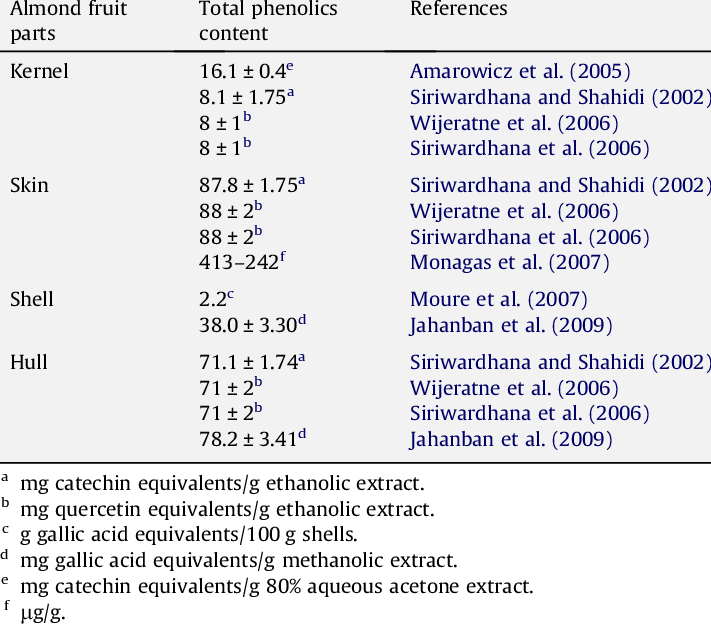 | Almond fruit parts | Total phenolics content | References |
|---|---|---|
| Kernel | 16.1 ± 0.4$^{e}$ | Amarowicz et al. (2005) |
| | 8.1 ± 1.75$^{a}$ | Siriwardhana and Shahidi (2002) |
| | 8 ± 1$^{b}$ | Wijeratne et al. (2006) |
| | 8 ± 1$^{b}$ | Siriwardhana et al. (2006) |
| Skin | 87.8 ± 1.75$^{a}$ | Siriwardhana and Shahidi (2002) |
| | 88 ± 2$^{b}$ | Wijeratne et al. (2006) |
| | 88 ± 2$^{b}$ | Siriwardhana et al. (2006) |
| | 413–242$^{f}$ | Monagas et al. (2007) |
| Shell | 2.2$^{c}$ | Moure et al. (2007) |
| | 38.0 ± 3.30$^{d}$ | Jahanban et al. (2009) |
| Hull | 71.1 ± 1.74$^{a}$ | Siriwardhana and Shahidi (2002) |
| | 71 ± 2$^{b}$ | Wijeratne et al. (2006) |
| | 71 ± 2$^{b}$ | Siriwardhana et al. (2006) |
| | 78.2 ± 3.41$^{d}$ | Jahanban et al. (2009) |

$^{a}$ mg catechin equivalents/g ethanolic extract.
$^{b}$ mg quercetin equivalents/g ethanolic extract.
$^{c}$ g gallic acid equivalents/100 g shells.
$^{d}$ mg gallic acid equivalents/g methanolic extract.
$^{e}$ mg catechin equivalents/g 80% aqueous acetone extract.
$^{f}$ μg/g.